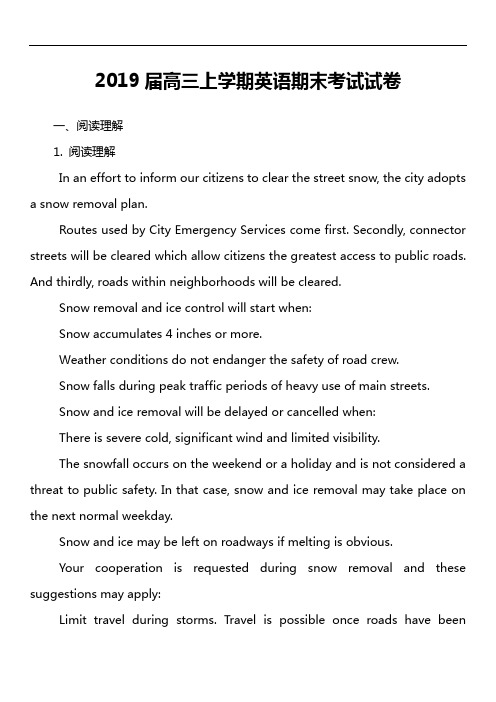 2019 届高三上学期英语期末考试试卷

一、阅读理解

1. 阅读理解

In an effort to inform our citizens to clear the street snow, the city adopts a snow removal plan.

Routes used by City Emergency Services come first. Secondly, connector streets will be cleared which allow citizens the greatest access to public roads. And thirdly, roads within neighborhoods will be cleared.

Snow removal and ice control will start when:

Snow accumulates 4 inches or more.

Weather conditions do not endanger the safety of road crew.

Snow falls during peak traffic periods of heavy use of main streets.

Snow and ice removal will be delayed or cancelled when:

There is severe cold, significant wind and limited visibility.

The snowfall occurs on the weekend or a holiday and is not considered a threat to public safety. In that case, snow and ice removal may take place on the next normal weekday.

Snow and ice may be left on roadways if melting is obvious.

Your cooperation is requested during snow removal and these suggestions may apply:

Limit travel during storms. Travel is possible once roads have been